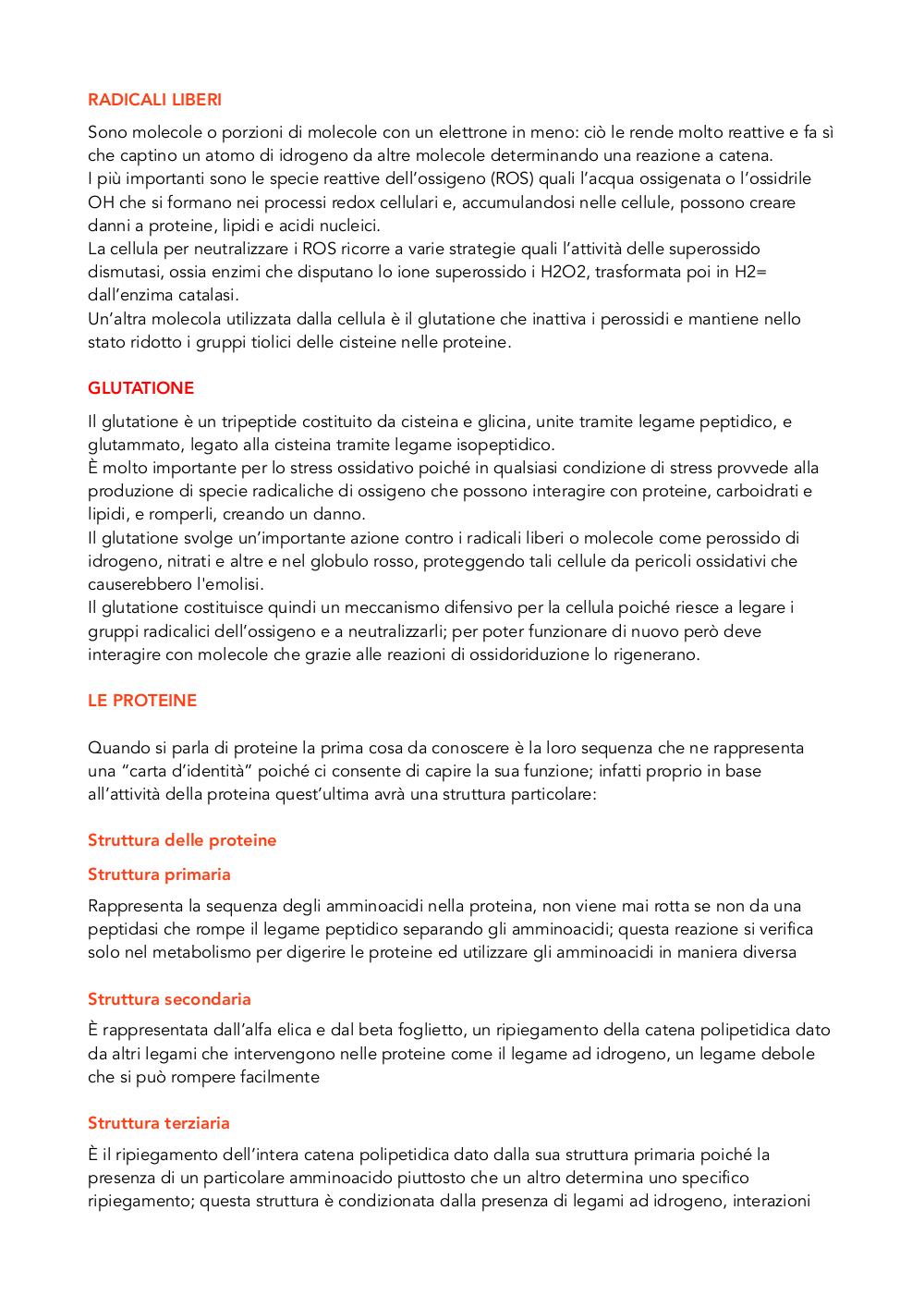 RADICALI LIBERI

Sono molecole o porzioni di molecole con un elettrone in meno: ciò le rende molto reattive e fa sì che captino un atomo di idrogeno da altre molecole determinando una reazione a catena.
I più importanti sono le specie reattive dell'ossigeno (ROS) quali l'acqua ossigenata o l'ossidrile OH che si formano nei processi redox cellulari e, accumulandosi nelle cellule, possono creare danni a proteine, lipidi e acidi nucleici.
La cellula per neutralizzare i ROS ricorre a varie strategie quali l'attività delle superossido dismutasi, ossia enzimi che disputano lo ione superossido i H2O2, trasformata poi in H2= dall'enzima catalasi.
Un'altra molecola utilizzata dalla cellula è il glutatione che inattiva i perossidi e mantiene nello stato ridotto i gruppi tiolici delle cisteine nelle proteine.

GLUTATIONE

Il glutatione è un tripeptide costituito da cisteina e glicina, unite tramite legame peptidico, e glutammato, legato alla cisteina tramite legame isopeptidico.
È molto importante per lo stress ossidativo poiché in qualsiasi condizione di stress provvede alla produzione di specie radicaliche di ossigeno che possono interagire con proteine, carboidrati e lipidi, e romperli, creando un danno.
Il glutatione svolge un'importante azione contro i radicali liberi o molecole come perossido di idrogeno, nitrati e altre e nel globulo rosso, proteggendo tali cellule da pericoli ossidativi che causerebbero l'emolisi.
Il glutatione costituisce quindi un meccanismo difensivo per la cellula poiché riesce a legare i gruppi radicalici dell'ossigeno e a neutralizzarli; per poter funzionare di nuovo però deve interagire con molecole che grazie alle reazioni di ossidoriduzione lo rigenerano.

LE PROTEINE

Quando si parla di proteine la prima cosa da conoscere è la loro sequenza che ne rappresenta una "carta d'identità" poiché ci consente di capire la sua funzione; infatti proprio in base all'attività della proteina quest'ultima avrà una struttura particolare:

Struttura delle proteine

Struttura primaria

Rappresenta la sequenza degli amminoacidi nella proteina, non viene mai rotta se non da una peptidasi che rompe il legame peptidico separando gli amminoacidi; questa reazione si verifica solo nel metabolismo per digerire le proteine ed utilizzare gli amminoacidi in maniera diversa

Struttura secondaria

È rappresentata dall'alfa elica e dal beta foglietto, un ripiegamento della catena polipetidica dato da altri legami che intervengono nelle proteine come il legame ad idrogeno, un legame debole che si può rompere facilmente

Struttura terziaria

È il ripiegamento dell'intera catena polipetidica dato dalla sua struttura primaria poiché la presenza di un particolare amminoacido piuttosto che un altro determina uno specifico ripiegamento; questa struttura è condizionata dalla presenza di legami ad idrogeno, interazioni